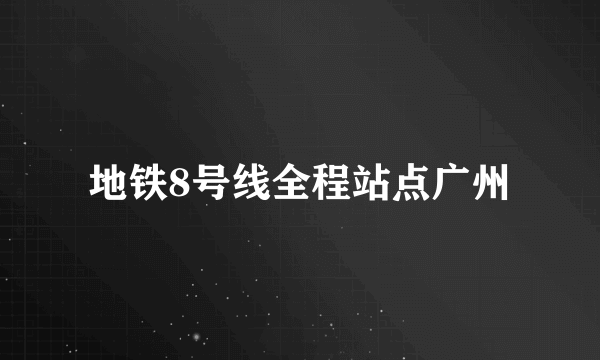 地铁8号线全程站点广州